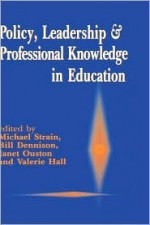 Policy, Leadership &
Professional Knowledge
in Education

edited by
Michael Strain,
Bill Dennison,
Janet Ouston
and Valerie Hall